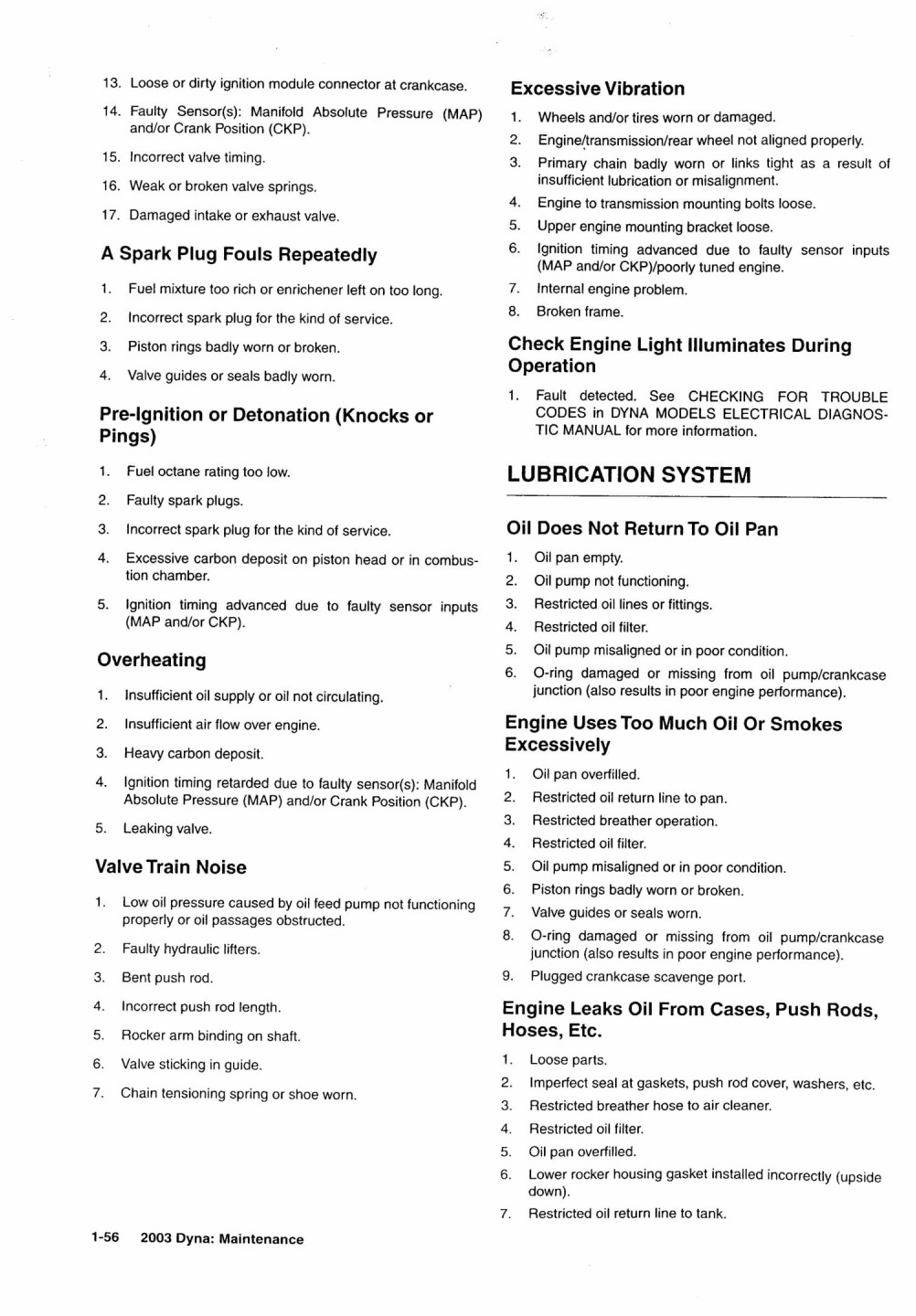 13. Loose or dirty ignition module connector at crankcase.

14. Faulty Sensor(s): Manifold Absolute Pressure (MAP) and/or Crank Position (CKP).

15. Incorrect valve timing.

16. Weak or broken valve springs.

17. Damaged intake or exhaust valve.

A Spark Plug Fouls Repeatedly

1. Fuel mixture too rich or enrichener left on too long.

2. Incorrect spark plug for the kind of service.

3. Piston rings badly worn or broken.

4. Valve guides or seals badly worn.

Pre-Ignition or Detonation (Knocks or Pings)

1. Fuel octane rating too low.

2. Faulty spark plugs.

3. Incorrect spark plug for the kind of service.

4. Excessive carbon deposit on piston head or in combustion chamber.

5. Ignition timing advanced due to faulty sensor inputs (MAP and/or CKP).

Overheating

1. Insufficient oil supply or oil not circulating.

2. Insufficient air flow over engine.

3. Heavy carbon deposit.

4. Ignition timing retarded due to faulty sensor(s): Manifold Absolute Pressure (MAP) and/or Crank Position (CKP).

5. Leaking valve.

Valve Train Noise

1. Low oil pressure caused by oil feed pump not functioning properly or oil passages obstructed.

2. Faulty hydraulic lifters.

3. Bent push rod.

4. Incorrect push rod length.

5. Rocker arm binding on shaft.

6. Valve sticking in guide.

7. Chain tensioning spring or shoe worn.

Excessive Vibration

1. Wheels and/or tires worn or damaged.

2. Engine/transmission/rear wheel not aligned properly.

3. Primary chain badly worn or links tight as a result of insufficient lubrication or misalignment.

4. Engine to transmission mounting bolts loose.

5. Upper engine mounting bracket loose.

6. Ignition timing advanced due to faulty sensor inputs (MAP and/or CKP)/poorly tuned engine.

7. Internal engine problem.

8. Broken frame.

Check Engine Light Illuminates During Operation

1. Fault detected. See CHECKING FOR TROUBLE CODES in DYNA MODELS ELECTRICAL DIAGNOSTIC MANUAL for more information.

LUBRICATION SYSTEM

Oil Does Not Return To Oil Pan

1. Oil pan empty.

2. Oil pump not functioning.

3. Restricted oil lines or fittings.

4. Restricted oil filter.

5. Oil pump misaligned or in poor condition.

6. O-ring damaged or missing from oil pump/crankcase junction (also results in poor engine performance).

Engine Uses Too Much Oil Or Smokes Excessively

1. Oil pan overfilled.

2. Restricted oil return line to pan.

3. Restricted breather operation.

4. Restricted oil filter.

5. Oil pump misaligned or in poor condition.

6. Piston rings badly worn or broken.

7. Valve guides or seals worn.

8. O-ring damaged or missing from oil pump/crankcase junction (also results in poor engine performance).

9. Plugged crankcase scavenge port.

Engine Leaks Oil From Cases, Push Rods, Hoses, Etc.

1. Loose parts.

2. Imperfect seal at gaskets, push rod cover, washers, etc.

3. Restricted breather hose to air cleaner.

4. Restricted oil filter.

5. Oil pan overfilled.

6. Lower rocker housing gasket installed incorrectly (upside down).

7. Restricted oil return line to tank.

1-56 2003 Dyna: Maintenance